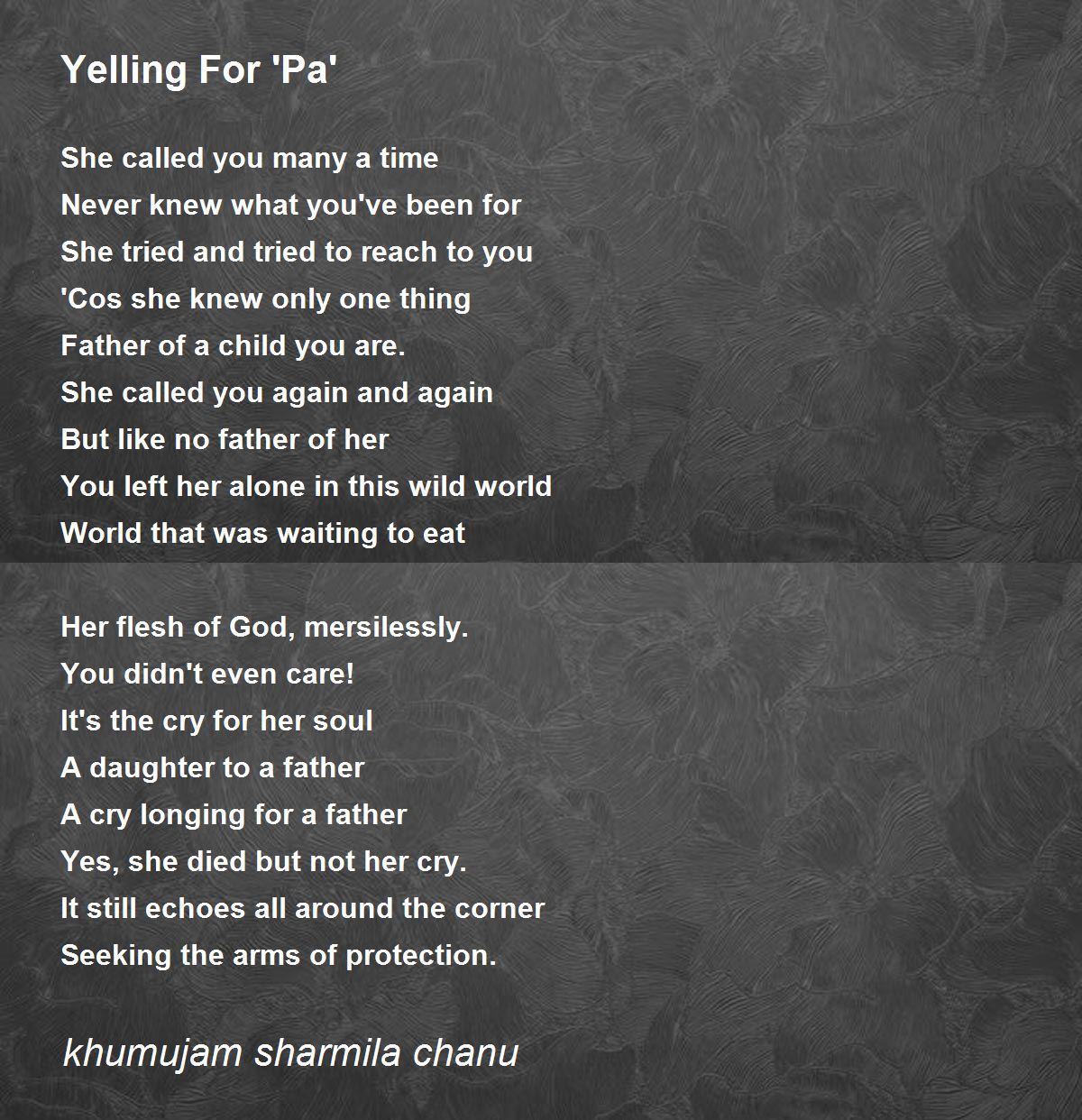 Yelling For 'Pa'

She called you many a time
Never knew what you've been for
She tried and tried to reach to you
'Cos she knew only one thing
Father of a child you are.
She called you again and again
But like no father of her
You left her alone in this wild world
World that was waiting to eat

Her flesh of God, mersilessly.
You didn't even care!
It's the cry for her soul
A daughter to a father
A cry longing for a father
Yes, she died but not her cry.
It still echoes all around the corner
Seeking the arms of protection.

khumujam sharmila chanu